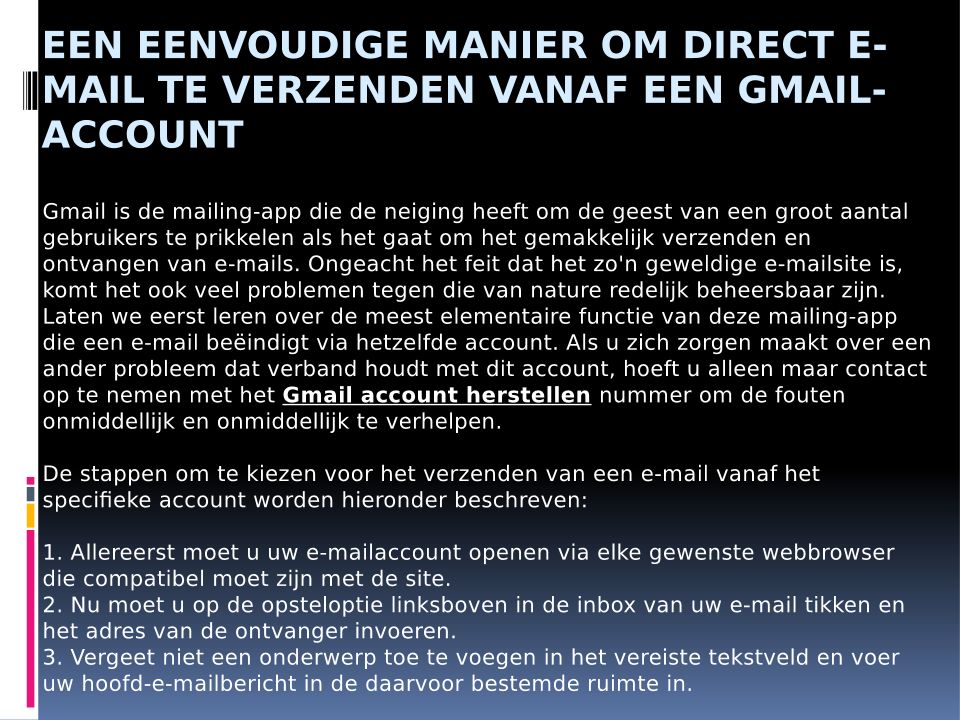 EEN EENVOUDIGE MANIER OM DIRECT E-MAIL TE VERZENDEN VANAF EEN GMAIL-ACCOUNT

Gmail is de mailing-app die de neiging heeft om de geest van een groot aantal gebruikers te prikkelen als het gaat om het gemakkelijk verzenden en ontvangen van e-mails. Ongeacht het feit dat het zo'n geweldige e-mailsite is, komt het ook veel problemen tegen die van nature redelijk beheersbaar zijn. Laten we eerst leren over de meest elementaire functie van deze mailing-app die een e-mail beëindigt via hetzelfde account. Als u zich zorgen maakt over een ander probleem dat verband houdt met dit account, hoeft u alleen maar contact op te nemen met het Gmail account herstellen nummer om de fouten onmiddellijk en onmiddellijk te verhelpen.

De stappen om te kiezen voor het verzenden van een e-mail vanaf het specifieke account worden hieronder beschreven:

1. Allereerst moet u uw e-mailaccount openen via elke gewenste webbrowser die compatibel moet zijn met de site.
2. Nu moet u op de opsteloptie linksboven in de inbox van uw e-mail tikken en het adres van de ontvanger invoeren.
3. Vergeet niet een onderwerp toe te voegen in het vereiste tekstveld en voer uw hoofd-e-mailbericht in de daarvoor bestemde ruimte in.